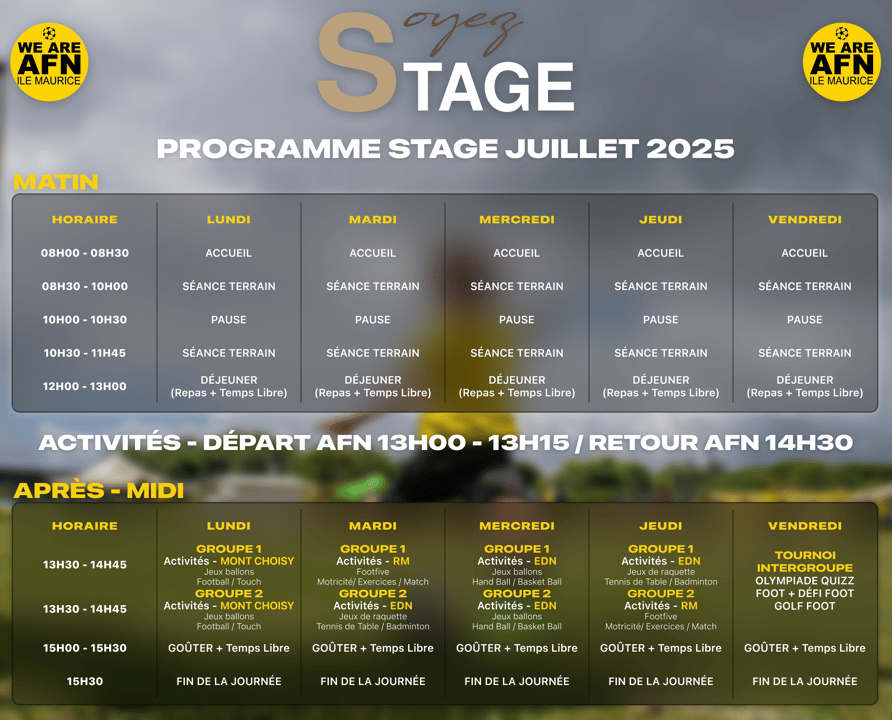 WE ARE AFN ILE MAURICE

Soyez STAGE

WE ARE AFN ILE MAURICE

PROGRAMME STAGE JUILLET 2025

MATIN

| HORAIRE | LUNDI | MARDI | MERCREDI | JEUDI | VENDREDI |
|---|---|---|---|---|---|
| 08H00 - 08H30 | ACCUEIL | ACCUEIL | ACCUEIL | ACCUEIL | ACCUEIL |
| 08H30 - 10H00 | SÉANCE TERRAIN | SÉANCE TERRAIN | SÉANCE TERRAIN | SÉANCE TERRAIN | SÉANCE TERRAIN |
| 10H00 - 10H30 | PAUSE | PAUSE | PAUSE | PAUSE | PAUSE |
| 10H30 - 11H45 | SÉANCE TERRAIN | SÉANCE TERRAIN | SÉANCE TERRAIN | SÉANCE TERRAIN | SÉANCE TERRAIN |
| 12H00 - 13H00 | DÉJEUNER (Repas + Temps Libre) | DÉJEUNER (Repas + Temps Libre) | DÉJEUNER (Repas + Temps Libre) | DÉJEUNER (Repas + Temps Libre) | DÉJEUNER (Repas + Temps Libre) |

ACTIVITÉS - DÉPART AFN 13H00 - 13H15 / RETOUR AFN 14H30

APRÈS - MIDI

| HORAIRE | LUNDI | MARDI | MERCREDI | JEUDI | VENDREDI |
|---|---|---|---|---|---|
| 13H30 - 14H45 | GROUPE 1 Activités - MONT CHOISY Jeux ballons Football / Touch | GROUPE 1 Activités - RM Footfive Motricité/ Exercices / Match | GROUPE 1 Activités - EDN Jeux ballons Hand Ball / Basket Ball | GROUPE 1 Activités - EDN Jeux de raquette Tennis de Table / Badminton | TOURNOI INTERGROUPE OLYMPIADE QUIZZ FOOT + DÉFI FOOT GOLF FOOT |
| 13H30 - 14H45 | GROUPE 2 Activités - MONT CHOISY Jeux ballons Football / Touch | GROUPE 2 Activités - EDN Jeux de raquette Tennis de Table / Badminton | GROUPE 2 Activités - EDN Jeux ballons Hand Ball / Basket Ball | GROUPE 2 Activités - RM Footfive Motricité/ Exercices / Match | |
| 15H00 - 15H30 | GOÛTER + Temps Libre | GOÛTER + Temps Libre | GOÛTER + Temps Libre | GOÛTER + Temps Libre | GOÛTER + Temps Libre |
| 15H30 | FIN DE LA JOURNÉE | FIN DE LA JOURNÉE | FIN DE LA JOURNÉE | FIN DE LA JOURNÉE | FIN DE LA JOURNÉE |